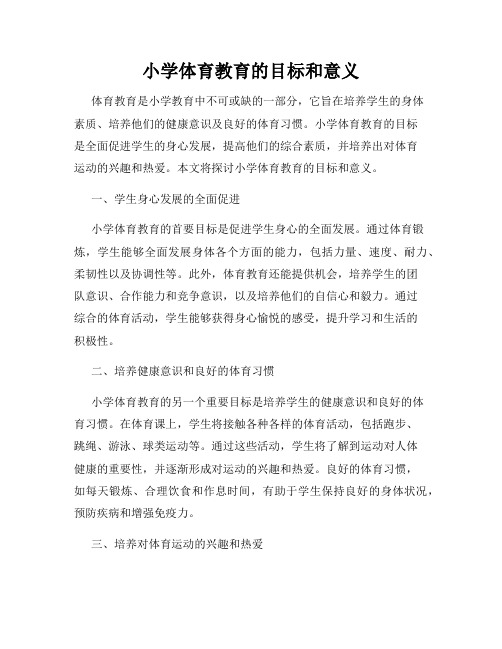 小学体育教育的目标和意义

体育教育是小学教育中不可或缺的一部分，它旨在培养学生的身体素质、培养他们的健康意识及良好的体育习惯。小学体育教育的目标是全面促进学生的身心发展，提高他们的综合素质，并培养出对体育运动的兴趣和热爱。本文将探讨小学体育教育的目标和意义。

一、学生身心发展的全面促进

小学体育教育的首要目标是促进学生身心的全面发展。通过体育锻炼，学生能够全面发展身体各个方面的能力，包括力量、速度、耐力、柔韧性以及协调性等。此外，体育教育还能提供机会，培养学生的团队意识、合作能力和竞争意识，以及培养他们的自信心和毅力。通过综合的体育活动，学生能够获得身心愉悦的感受，提升学习和生活的积极性。

二、培养健康意识和良好的体育习惯

小学体育教育的另一个重要目标是培养学生的健康意识和良好的体育习惯。在体育课上，学生将接触各种各样的体育活动，包括跑步、跳绳、游泳、球类运动等。通过这些活动，学生将了解到运动对人体健康的重要性，并逐渐形成对运动的兴趣和热爱。良好的体育习惯，如每天锻炼、合理饮食和作息时间，有助于学生保持良好的身体状况，预防疾病和增强免疫力。

三、培养对体育运动的兴趣和热爱